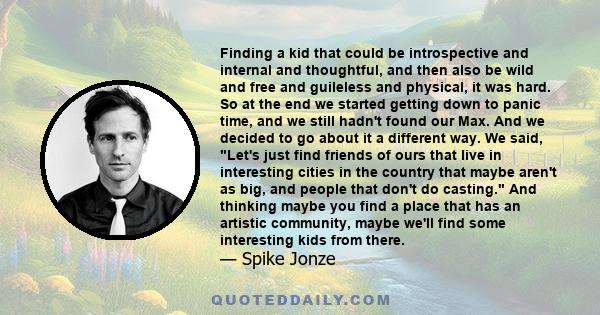 Finding a kid that could be introspective and internal and thoughtful, and then also be wild and free and guileless and physical, it was hard. So at the end we started getting down to panic time, and we still hadn't found our Max. And we decided to go about it a different way. We said, "Let's just find friends of ours that live in interesting cities in the country that maybe aren't as big, and people that don't do casting." And thinking maybe you find a place that has an artistic community, maybe we'll find some interesting kids from there.

— Spike Jonze

QUOTEDDAILY.COM